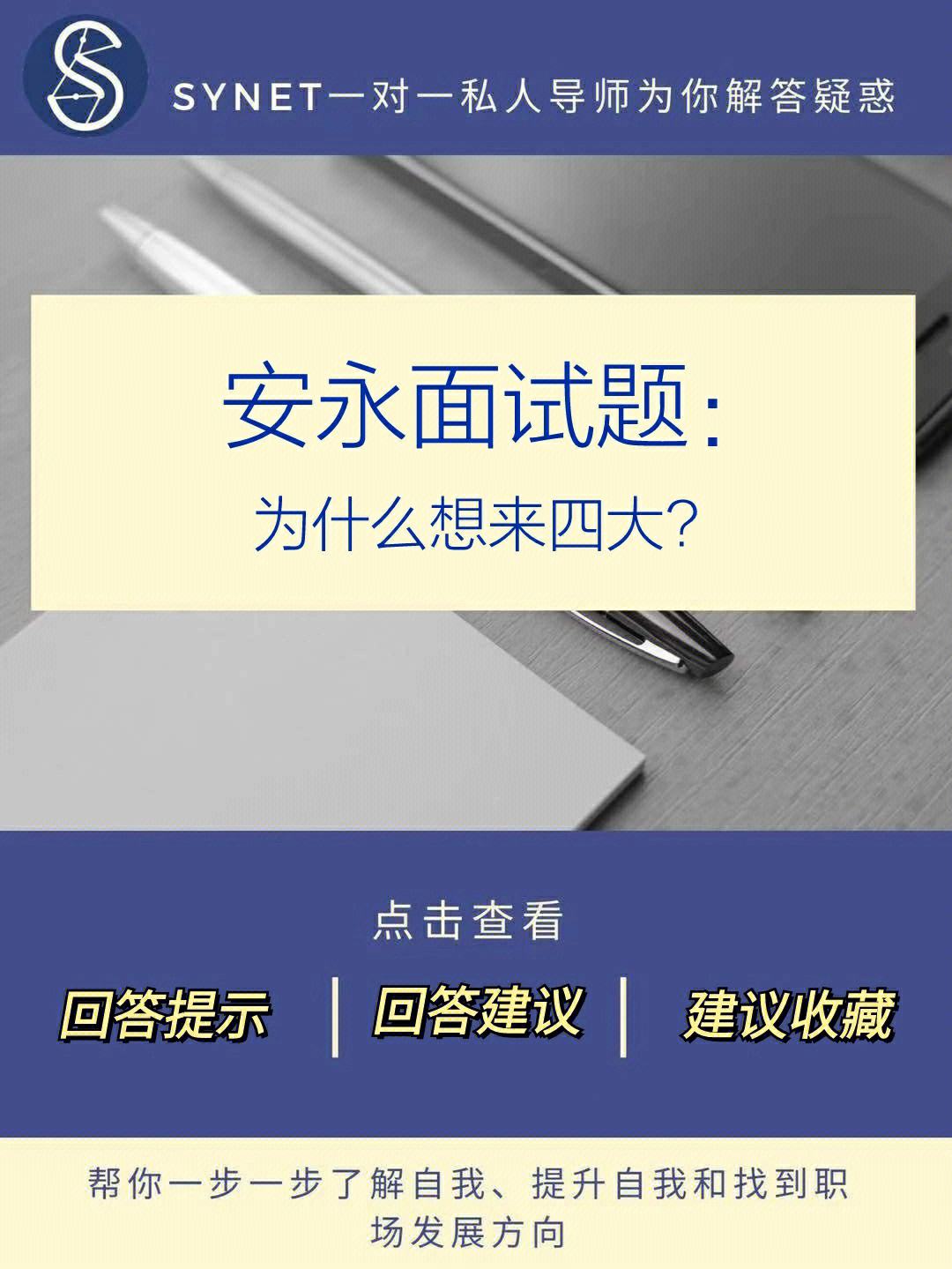 SYNET一对一私人导师为你解答疑惑

安永面试题:

为什么想来四大?

点击查看

回答提示 | 回答建议 | 建议收藏

帮你一步一步了解自我、提升自我和找到职场发展方向